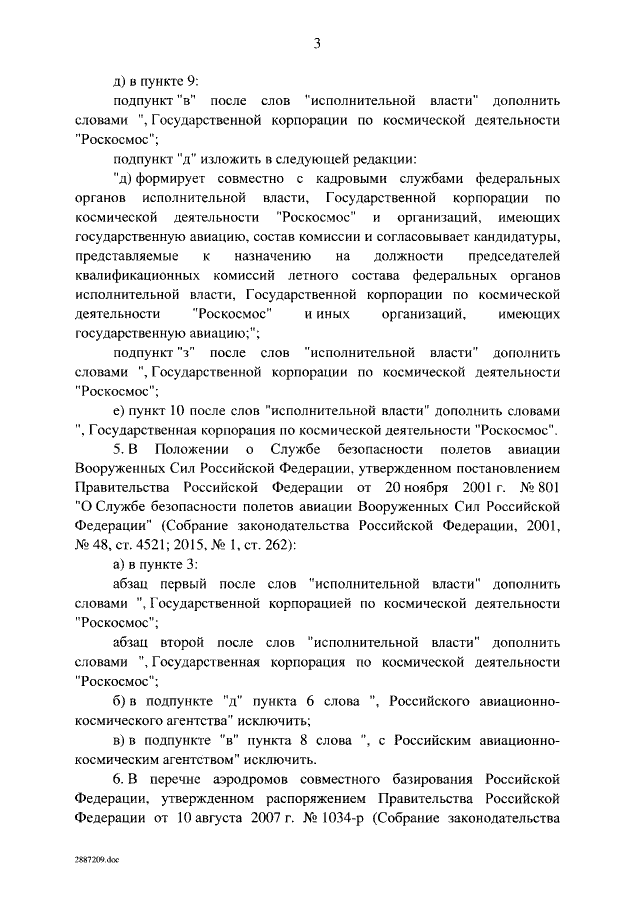 3

д) в пункте 9:

подпункт "в" после слов "исполнительной власти" дополнить словами ", Государственной корпорации по космической деятельности "Роскосмос";

подпункт "д" изложить в следующей редакции:

"д) формирует совместно с кадровыми службами федеральных органов исполнительной власти, Государственной корпорации по космической деятельности "Роскосмос" и организаций, имеющих государственную авиацию, состав комиссии и согласовывает кандидатуры, представляемые к назначению на должности председателей квалификационных комиссий летного состава федеральных органов исполнительной власти, Государственной корпорации по космической деятельности "Роскосмос" и иных организаций, имеющих государственную авиацию;";

подпункт "з" после слов "исполнительной власти" дополнить словами ", Государственной корпорации по космической деятельности "Роскосмос";

е) пункт 10 после слов "исполнительной власти" дополнить словами ", Государственная корпорация по космической деятельности "Роскосмос".

5. В Положении о Службе безопасности полетов авиации Вооруженных Сил Российской Федерации, утвержденном постановлением Правительства Российской Федерации от 20 ноября 2001 г. № 801 "О Службе безопасности полетов авиации Вооруженных Сил Российской Федерации" (Собрание законодательства Российской Федерации, 2001, № 48, ст. 4521; 2015, № 1, ст. 262):

а) в пункте 3:

абзац первый после слов "исполнительной власти" дополнить словами ", Государственной корпорацией по космической деятельности "Роскосмос";

абзац второй после слов "исполнительной власти" дополнить словами ", Государственная корпорация по космической деятельности "Роскосмос";

б) в подпункте "д" пункта 6 слова ", Российского авиационно-космического агентства" исключить;

в) в подпункте "в" пункта 8 слова ", с Российским авиационно-космическим агентством" исключить.

6. В перечне аэродромов совместного базирования Российской Федерации, утвержденном распоряжением Правительства Российской Федерации от 10 августа 2007 г. № 1034-р (Собрание законодательства

2887209.doc